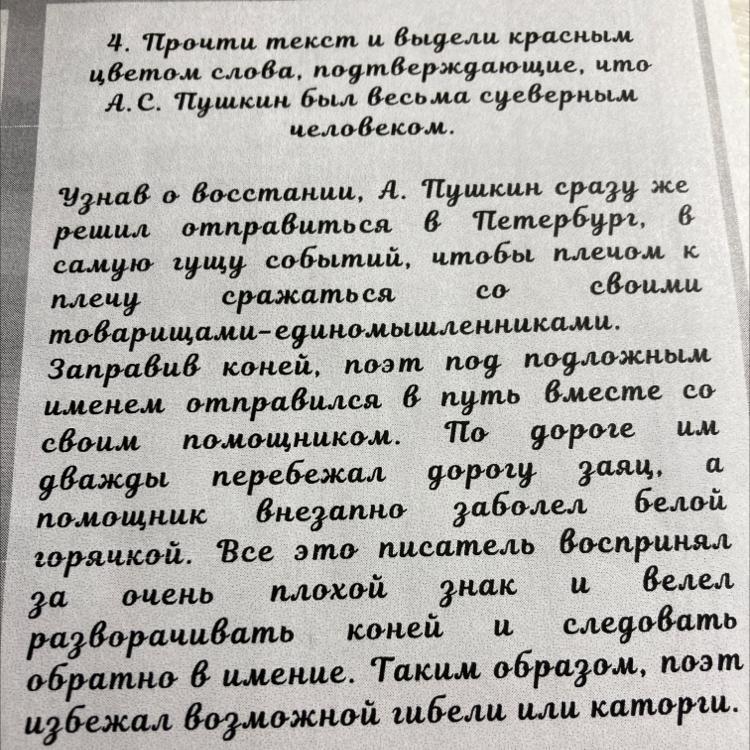 4. Прочти текст и выдели красным цветом слова, подтверждающие, что А.С. Пушкин был весьма суеверным человеком.

Узнав о восстании, А. Пушкин сразу же решил отправиться в Петербург, в самую гущу событий, чтобы плечом к плечу сражаться со своими товарищами-единомышленниками. Заправив коней, поэт под подложным именем отправился в путь вместе со своим помощником. По дороге им дважды перебежал дорогу заяц, а помощник внезапно заболел белой горячкой. Все это писатель воспринял за очень плохой знак и велел разворачивать коней и следовать обратно в имение. Таким образом, поэт избежал возможной гибели или каторги.